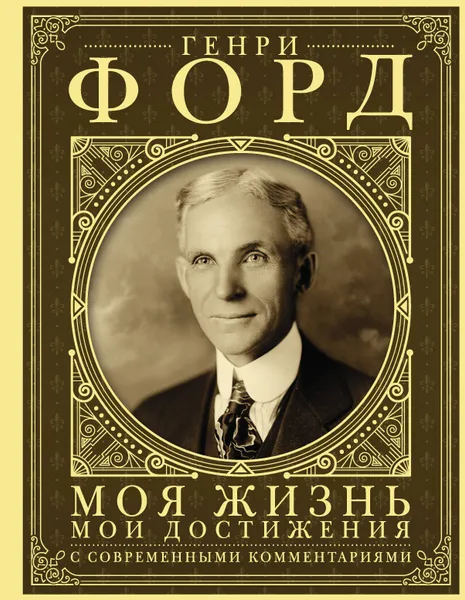 ГЕНРИ
ФОРД

МОЯ ЖИЗНЬ
МОИ ДОСТИЖЕНИЯ
С СОВРЕМЕННЫМИ КОММЕНТАРИЯМИ